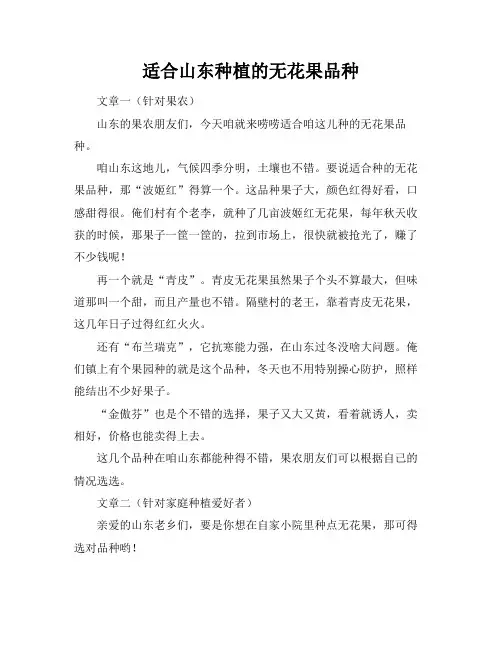 适合山东种植的无花果品种

文章一（针对果农）

山东的果农朋友们，今天咱就来唠唠适合咱这儿种的无花果品种。

咱山东这地儿，气候四季分明，土壤也不错。要说适合种的无花果品种，那“波姬红”得算一个。这品种果子大，颜色红得好看，口感甜得很。俺们村有个老李，就种了几亩波姬红无花果，每年秋天收获的时候，那果子一筐一筐的，拉到市场上，很快就被抢光了，赚了不少钱呢！

再一个就是“青皮”。青皮无花果虽然果子个头不算最大，但味道那叫一个甜，而且产量也不错。隔壁村的老王，靠着青皮无花果，这几年日子过得红红火火。

还有“布兰瑞克”，它抗寒能力强，在山东过冬没啥大问题。俺们镇上有个果园种的就是这个品种，冬天也不用特别操心防护，照样能结出不少好果子。

“金傲芬”也是个不错的选择，果子又大又黄，看着就诱人，卖相好，价格也能卖得上去。

这几个品种在咱山东都能种得不错，果农朋友们可以根据自己的情况选选。

文章二（针对家庭种植爱好者）

亲爱的山东老乡们，要是你想在自家小院里种点无花果，那可得选对品种哟！